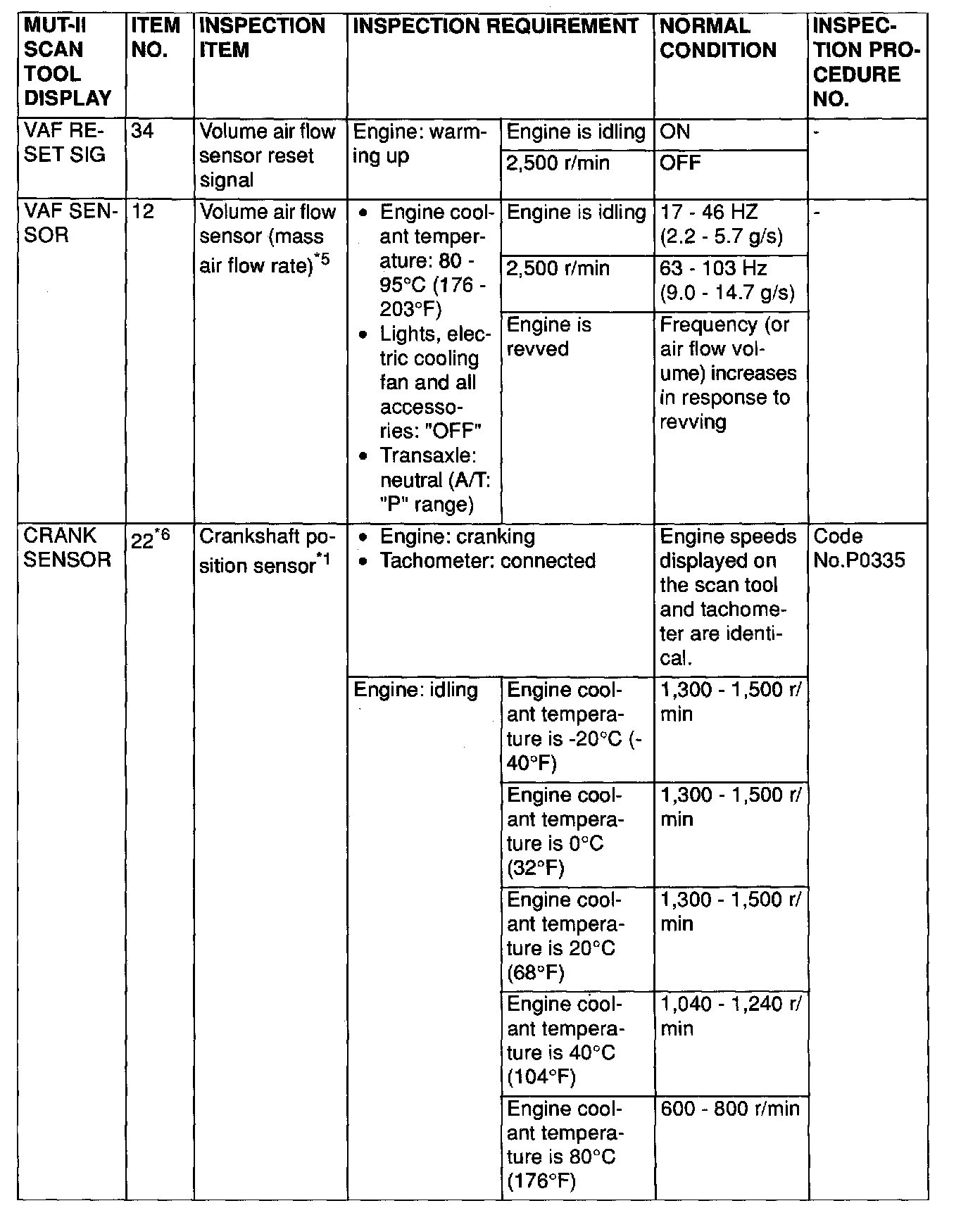 | MUT-II SCAN TOOL DISPLAY | ITEM NO. | INSPECTION ITEM | INSPECTION REQUIREMENT | | NORMAL CONDITION | INSPECTION PROCEDURE NO. |
|---|---|---|---|---|---|---|
| VAF RESET SIG | 34 | Volume air flow sensor reset signal | Engine: warming up | Engine is idling | ON | - |
| | | | | 2,500 r/min | OFF | |
| VAF SENSOR | 12 | Volume air flow sensor (mass air flow rate)$^{*5}$ | • Engine coolant temperature: 80 - 95°C (176 - 203°F) • Lights, electric cooling fan and all accessories: "OFF" • Transaxle: neutral (A/T: "P" range) | Engine is idling | 17 - 46 HZ (2.2 - 5.7 g/s) | - |
| | | | | 2,500 r/min | 63 - 103 Hz (9.0 - 14.7 g/s) | |
| | | | | Engine is revved | Frequency (or air flow volume) increases in response to revving | |
| CRANK SENSOR | 22$^{*6}$ | Crankshaft position sensor$^{*1}$ | • Engine: cranking • Tachometer: connected | | Engine speeds displayed on the scan tool and tachometer are identical. | Code No.P0335 |
| | | | Engine: idling | Engine coolant temperature is -20°C (-40°F) | 1,300 - 1,500 r/min | |
| | | | | Engine coolant temperature is 0°C (32°F) | 1,300 - 1,500 r/min | |
| | | | | Engine coolant temperature is 20°C (68°F) | 1,300 - 1,500 r/min | |
| | | | | Engine coolant temperature is 40°C (104°F) | 1,040 - 1,240 r/min | |
| | | | | Engine coolant temperature is 80°C (176°F) | 600 - 800 r/min | |